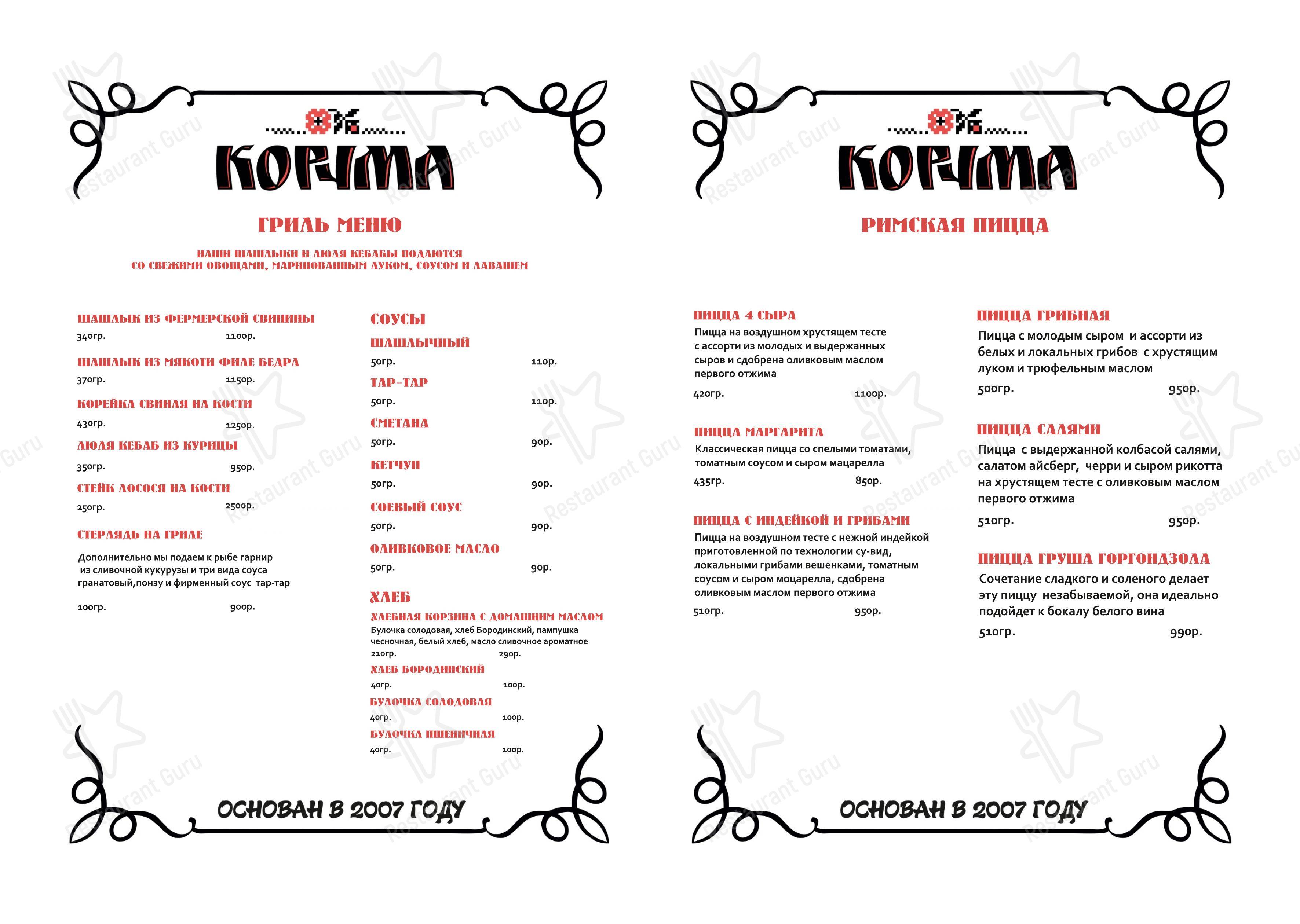 КОРЧМА

ГРИЛЬ МЕНЮ

НАШИ ШАШЛЫКИ И ЛЮЛЯ КЕБАБЫ ПОДАЮТСЯ СО СВЕЖИМИ ОВОЩАМИ, МАРИНОВАННЫМ ЛУКОМ, СОУСОМ И ЛАВАШЕМ

ШАШЛЫК ИЗ ФЕРМЕРСКОЙ СВИНИНЫ
340гр. 1100р.

ШАШЛЫК ИЗ МЯКОТИ ФИЛЕ БЕДРА
370гр. 1150р.

КОРЕЙКА СВИНАЯ НА КОСТИ
430гр. 1250р.

ЛЮЛЯ КЕБАБ ИЗ КУРИЦЫ
350гр. 950р.

СТЕЙК ЛОСОСЯ НА КОСТИ
250гр. 2500р.

СТЕРЛЯДЬ НА ГРИЛЕ

Дополнительно мы подаем к рыбе гарнир из сливочной кукурузы и три вида соуса гранатовый,понзу и фирменный соус тар-тар

100гр. 900р.

СОУСЫ

ШАШЛЫЧНЫЙ
50гр. 110р.

ТАР-ТАР
50гр. 110р.

СМЕТАНА
50гр. 90р.

КЕТЧУП
50гр. 90р.

СОЕВЫЙ СОУС
50гр. 90р.

ОЛИВКОВОЕ МАСЛО
50гр. 90р.

ХЛЕБ

ХЛЕБНАЯ КОРЗИНА С ДОМАШНИМ МАСЛОМ
Булочка солодовая, хлеб Бородинский, пампушка чесночная, белый хлеб, масло сливочное ароматное
210гр. 290р.

ХЛЕБ БОРОДИНСКИЙ
40гр. 100р.

БУЛОЧКА СОЛОДОВАЯ
40гр. 100р.

БУЛОЧКА ПШЕНИЧНАЯ
40гр. 100р.

ОСНОВАН В 2007 ГОДУ

КОРЧМА

РИМСКАЯ ПИЦЦА

ПИЦЦА 4 СЫРА
Пицца на воздушном хрустящем тесте с ассорти из молодых и выдержанных сыров и сдобрена оливковым маслом первого отжима
420гр. 1100р.

ПИЦЦА МАРГАРИТА
Классическая пицца со спелыми томатами, томатным соусом и сыром мацарелла
435гр. 850р.

ПИЦЦА С ИНДЕЙКОЙ И ГРИБАМИ
Пицца на воздушном тесте с нежной индейкой приготовленной по технологии су-вид, локальными грибами вешенками, томатным соусом и сыром моцарелла, сдобрена оливковым маслом первого отжима
510гр. 950р.

ПИЦЦА ГРИБНАЯ
Пицца с молодым сыром и ассорти из белых и локальных грибов с хрустящим луком и трюфельным маслом
500гр. 950р.

ПИЦЦА САЛЯМИ
Пицца с выдержанной колбасой салями, салатом айсберг, черри и сыром рикотта на хрустящем тесте с оливковым маслом первого отжима
510гр. 950р.

ПИЦЦА ГРУША ГОРГОНДЗОЛА
Сочетание сладкого и соленого делает эту пиццу незабываемой, она идеально подойдет к бокалу белого вина
510гр. 990р.

ОСНОВАН В 2007 ГОДУ